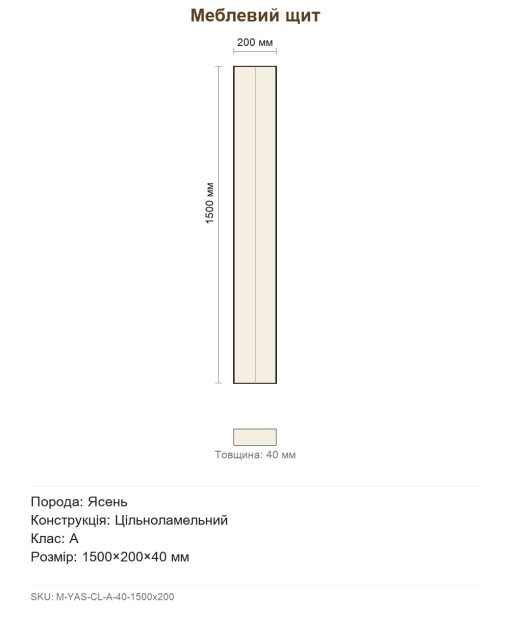 Меблевий щит

200 мм

1500 мм

Товщина: 40 мм

Порода: Ясень
Конструкція: Цільноламельний
Клас: A
Розмір: 1500×200×40 мм

SKU: M-YAS-CL-A-40-1500x200